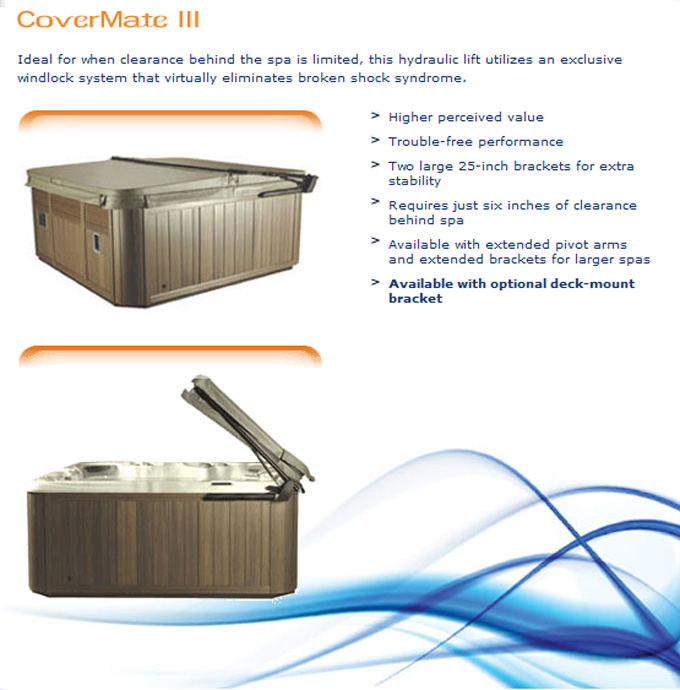 CoverMate III

Ideal for when clearance behind the spa is limited, this hydraulic lift utilizes an exclusive windlock system that virtually eliminates broken shock syndrome.

> Higher perceived value
> Trouble-free performance
> Two large 25-inch brackets for extra stability
> Requires just six inches of clearance behind spa
> Available with extended pivot arms and extended brackets for larger spas
> Available with optional deck-mount bracket